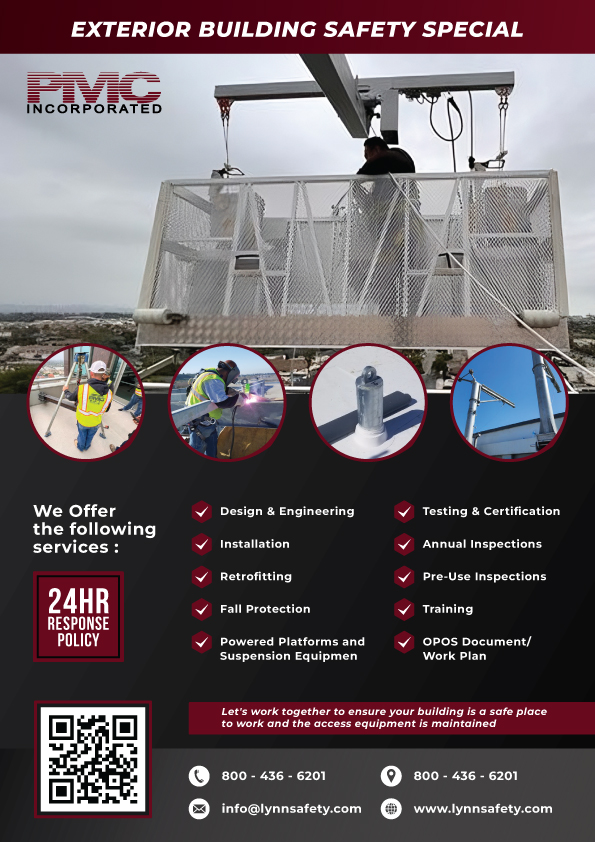 EXTERIOR BUILDING SAFETY SPECIAL

PMC
INCORPORATED

We Offer the following services :

24HR RESPONSE POLICY

Design & Engineering
Installation
Retrofitting
Fall Protection
Powered Platforms and Suspension Equipmen

Testing & Certification
Annual Inspections
Pre-Use Inspections
Training
OPOS Document/ Work Plan

Let's work together to ensure your building is a safe place to work and the access equipment is maintained

800 - 436 - 6201
800 - 436 - 6201
info@lynnsafety.com
www.lynnsafety.com